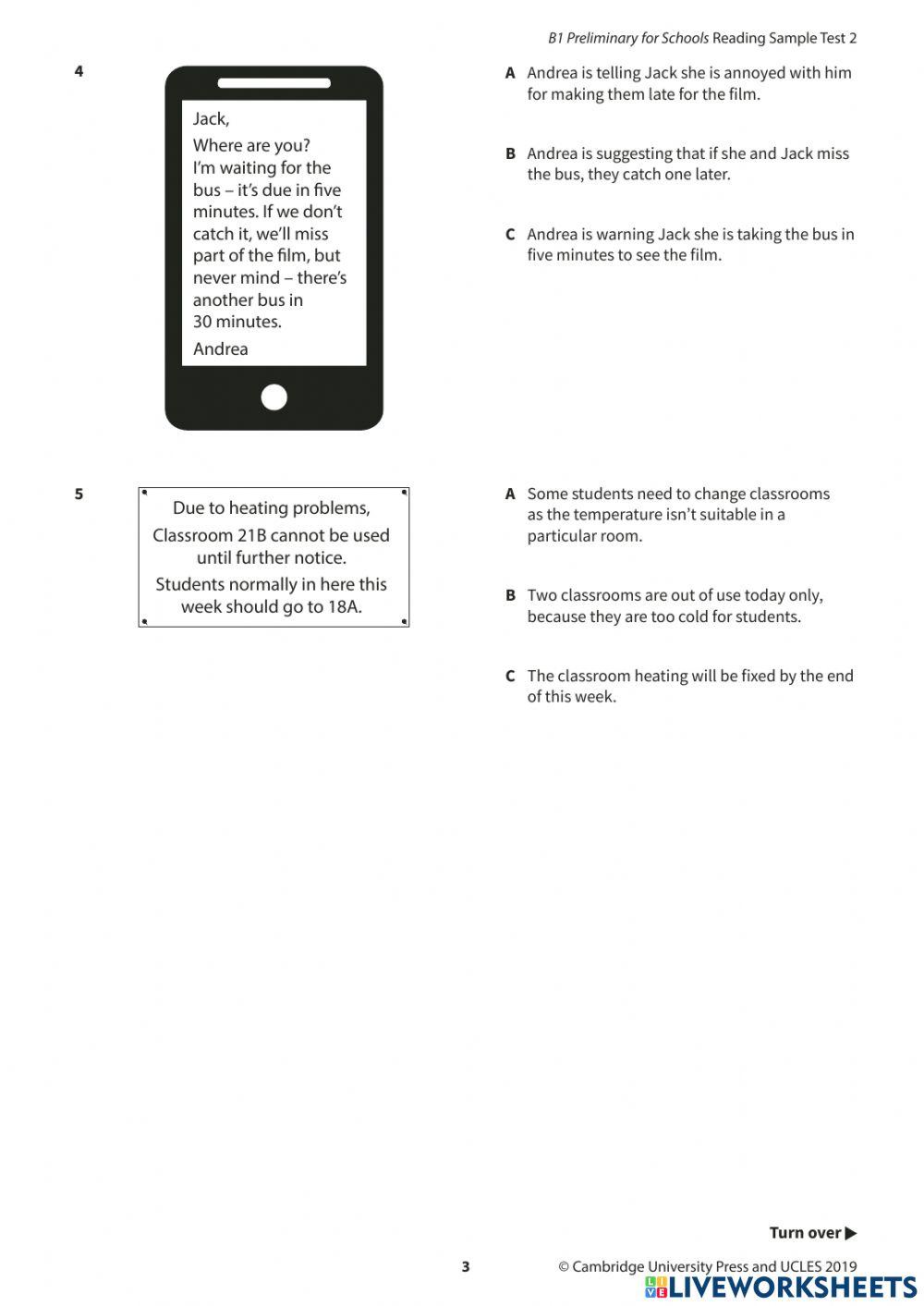 B1 Preliminary for Schools Reading Sample Test 2

4

Jack,

Where are you?
I'm waiting for the bus – it's due in five minutes. If we don't catch it, we'll miss part of the film, but never mind – there's another bus in 30 minutes.

Andrea

A Andrea is telling Jack she is annoyed with him for making them late for the film.

B Andrea is suggesting that if she and Jack miss the bus, they catch one later.

C Andrea is warning Jack she is taking the bus in five minutes to see the film.

5

Due to heating problems,
Classroom 21B cannot be used until further notice.
Students normally in here this week should go to 18A.

A Some students need to change classrooms as the temperature isn't suitable in a particular room.

B Two classrooms are out of use today only, because they are too cold for students.

C The classroom heating will be fixed by the end of this week.

Turn over ▶

3

© Cambridge University Press and UCLES 2019

LIVEWORKSHEETS